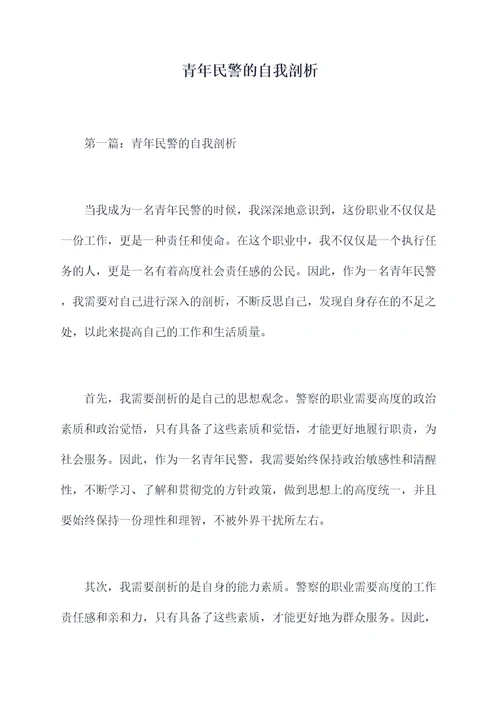 青年民警的自我剖析

第一篇：青年民警的自我剖析

当我成为一名青年民警的时候，我深深地意识到，这份职业不仅仅是一份工作，更是一种责任和使命。在这个职业中，我不仅仅是一个执行任务的人，更是一名有着高度社会责任感的公民。因此，作为一名青年民警，我需要对自己进行深入的剖析，不断反思自己，发现自身存在的不足之处，以此来提高自己的工作和生活质量。

首先，我需要剖析的是自己的思想观念。警察的职业需要高度的政治素质和政治觉悟，只有具备了这些素质和觉悟，才能更好地履行职责，为社会服务。因此，作为一名青年民警，我需要始终保持政治敏感性和清醒性，不断学习、了解和贯彻党的方针政策，做到思想上的高度统一，并且要始终保持一份理性和理智，不被外界干扰所左右。

其次，我需要剖析的是自身的能力素质。警察的职业需要高度的工作责任感和亲和力，只有具备了这些素质，才能更好地为群众服务。因此，